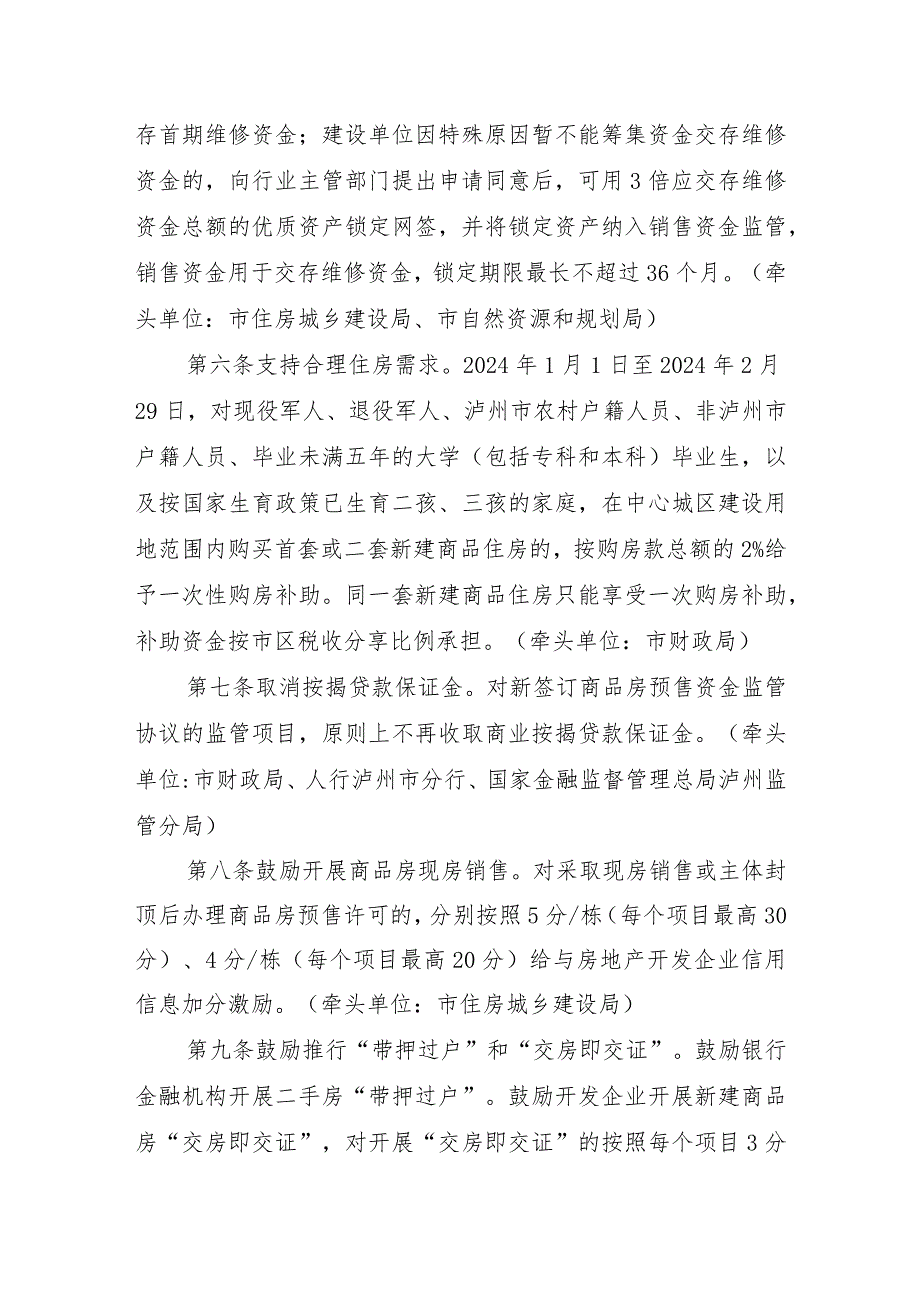 存首期维修资金；建设单位因特殊原因暂不能筹集资金交存维修资金的，向行业主管部门提出申请同意后，可用3倍应交存维修资金总额的优质资产锁定网签，并将锁定资产纳入销售资金监管，销售资金用于交存维修资金，锁定期限最长不超过36个月。（牵头单位：市住房城乡建设局、市自然资源和规划局）

第六条支持合理住房需求。2024年1月1日至2024年2月29日，对现役军人、退役军人、泸州市农村户籍人员、非泸州市户籍人员、毕业未满五年的大学（包括专科和本科）毕业生，以及按国家生育政策已生育二孩、三孩的家庭，在中心城区建设用地范围内购买首套或二套新建商品住房的，按购房款总额的2%给予一次性购房补助。同一套新建商品住房只能享受一次购房补助，补助资金按市区税收分享比例承担。（牵头单位：市财政局）

第七条取消按揭贷款保证金。对新签订商品房预售资金监管协议的监管项目，原则上不再收取商业按揭贷款保证金。（牵头单位:市财政局、人行泸州市分行、国家金融监督管理总局泸州监管分局）

第八条鼓励开展商品房现房销售。对采取现房销售或主体封顶后办理商品房预售许可的，分别按照5分/栋（每个项目最高30分）、4分/栋（每个项目最高20分）给与房地产开发企业信用信息加分激励。（牵头单位：市住房城乡建设局）

第九条鼓励推行“带押过户”和“交房即交证”。鼓励银行金融机构开展二手房“带押过户”。鼓励开发企业开展新建商品房“交房即交证”，对开展“交房即交证”的按照每个项目3分